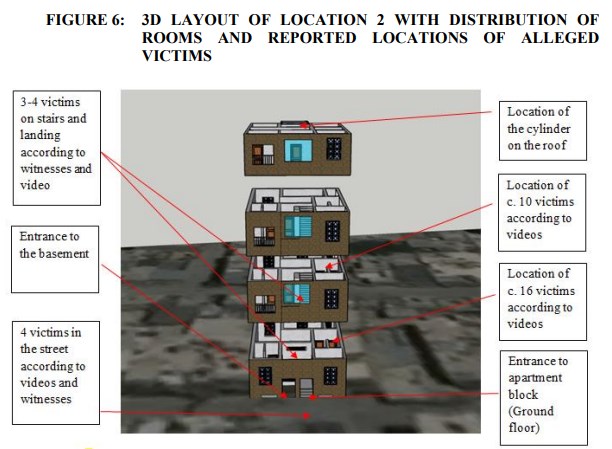 FIGURE 6: 3D LAYOUT OF LOCATION 2 WITH DISTRIBUTION OF ROOMS AND REPORTED LOCATIONS OF ALLEGED VICTIMS

3-4 victims on stairs and landing according to witnesses and video

Entrance to the basement

4 victims in the street according to videos and witnesses

Location of the cylinder on the roof

Location of c. 10 victims according to videos

Location of c. 16 victims according to videos

Entrance to apartment block (Ground floor)